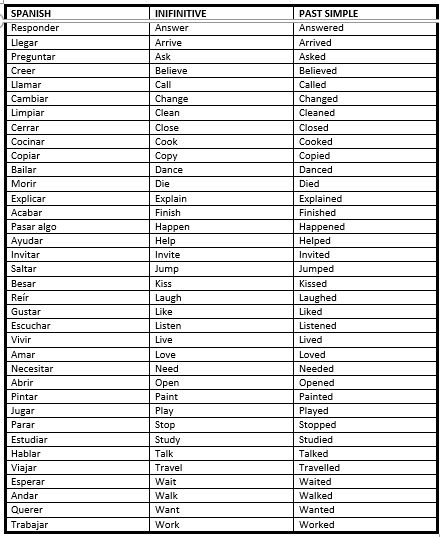 | SPANISH | INIFINITIVE | PAST SIMPLE |
|---|---|---|
| Responder | Answer | Answered |
| Llegar | Arrive | Arrived |
| Preguntar | Ask | Asked |
| Creer | Believe | Believed |
| Llamar | Call | Called |
| Cambiar | Change | Changed |
| Limpiar | Clean | Cleaned |
| Cerrar | Close | Closed |
| Cocinar | Cook | Cooked |
| Copiar | Copy | Copied |
| Bailar | Dance | Danced |
| Morir | Die | Died |
| Explicar | Explain | Explained |
| Acabar | Finish | Finished |
| Pasar algo | Happen | Happened |
| Ayudar | Help | Helped |
| Invitar | Invite | Invited |
| Saltar | Jump | Jumped |
| Besar | Kiss | Kissed |
| Reír | Laugh | Laughed |
| Gustar | Like | Liked |
| Escuchar | Listen | Listened |
| Vivir | Live | Lived |
| Amar | Love | Loved |
| Necesitar | Need | Needed |
| Abrir | Open | Opened |
| Pintar | Paint | Painted |
| Jugar | Play | Played |
| Parar | Stop | Stopped |
| Estudiar | Study | Studied |
| Hablar | Talk | Talked |
| Viajar | Travel | Travelled |
| Esperar | Wait | Waited |
| Andar | Walk | Walked |
| Querer | Want | Wanted |
| Trabajar | Work | Worked |